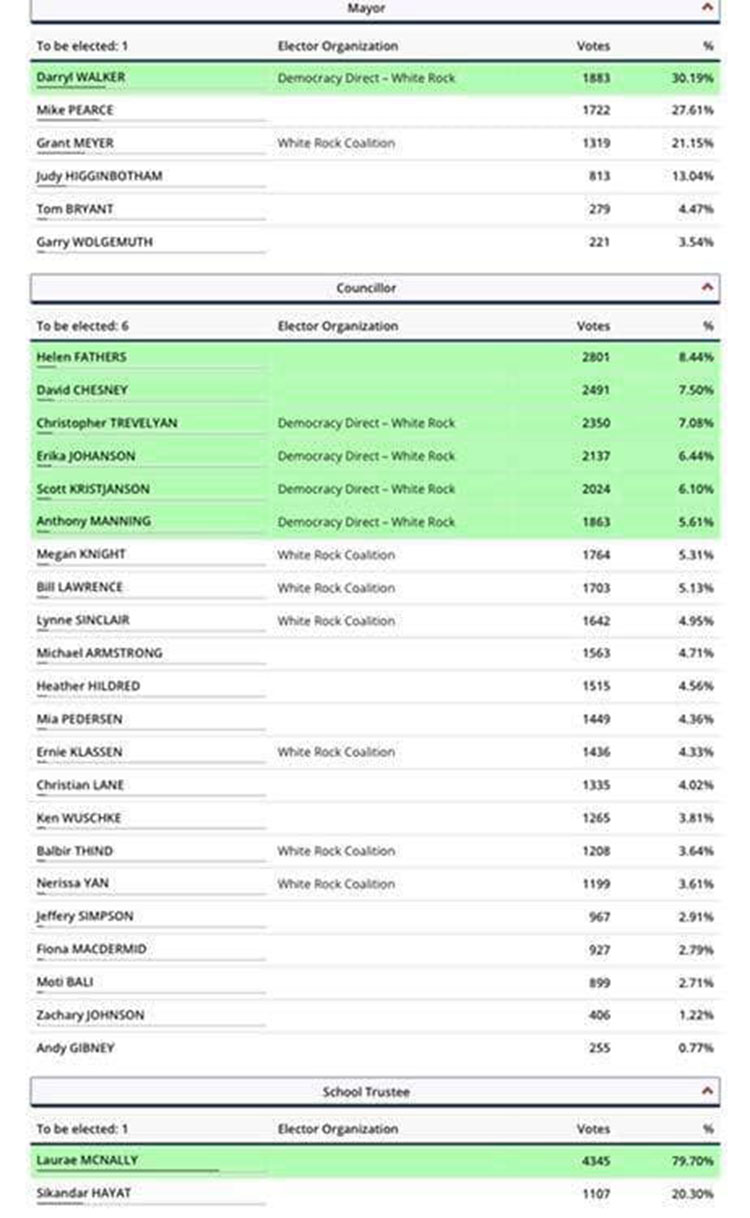 Mayor

| To be elected: 1 | Elector Organization | Votes | % |
|---|---|---|---|
| Darryl WALKER | Democracy Direct – White Rock | 1883 | 30.19% |
| Mike PEARCE | | 1722 | 27.61% |
| Grant MEYER | White Rock Coalition | 1319 | 21.15% |
| Judy HIGGINBOTHAM | | 813 | 13.04% |
| Tom BRYANT | | 279 | 4.47% |
| Garry WOLGEMUTH | | 221 | 3.54% |

Councillor

| To be elected: 6 | Elector Organization | Votes | % |
|---|---|---|---|
| Helen FATHERS | | 2801 | 8.44% |
| David CHESNEY | | 2491 | 7.50% |
| Christopher TREVELYAN | Democracy Direct – White Rock | 2350 | 7.08% |
| Erika JOHANSON | Democracy Direct – White Rock | 2137 | 6.44% |
| Scott KRISTJANSON | Democracy Direct – White Rock | 2024 | 6.10% |
| Anthony MANNING | Democracy Direct – White Rock | 1863 | 5.61% |
| Megan KNIGHT | White Rock Coalition | 1764 | 5.31% |
| Bill LAWRENCE | White Rock Coalition | 1703 | 5.13% |
| Lynne SINCLAIR | White Rock Coalition | 1642 | 4.95% |
| Michael ARMSTRONG | | 1563 | 4.71% |
| Heather HILDRED | | 1515 | 4.56% |
| Mia PEDERSEN | | 1449 | 4.36% |
| Ernie KLASSEN | White Rock Coalition | 1436 | 4.33% |
| Christian LANE | | 1335 | 4.02% |
| Ken WUSCHKE | | 1265 | 3.81% |
| Balbir THIND | White Rock Coalition | 1208 | 3.64% |
| Nerissa YAN | White Rock Coalition | 1199 | 3.61% |
| Jeffery SIMPSON | | 967 | 2.91% |
| Fiona MACDERMID | | 927 | 2.79% |
| Moti BALI | | 899 | 2.71% |
| Zachary JOHNSON | | 406 | 1.22% |
| Andy GIBNEY | | 255 | 0.77% |

School Trustee

| To be elected: 1 | Elector Organization | Votes | % |
|---|---|---|---|
| Laurae MCNALLY | | 4345 | 79.70% |
| Sikandar HAYAT | | 1107 | 20.30% |